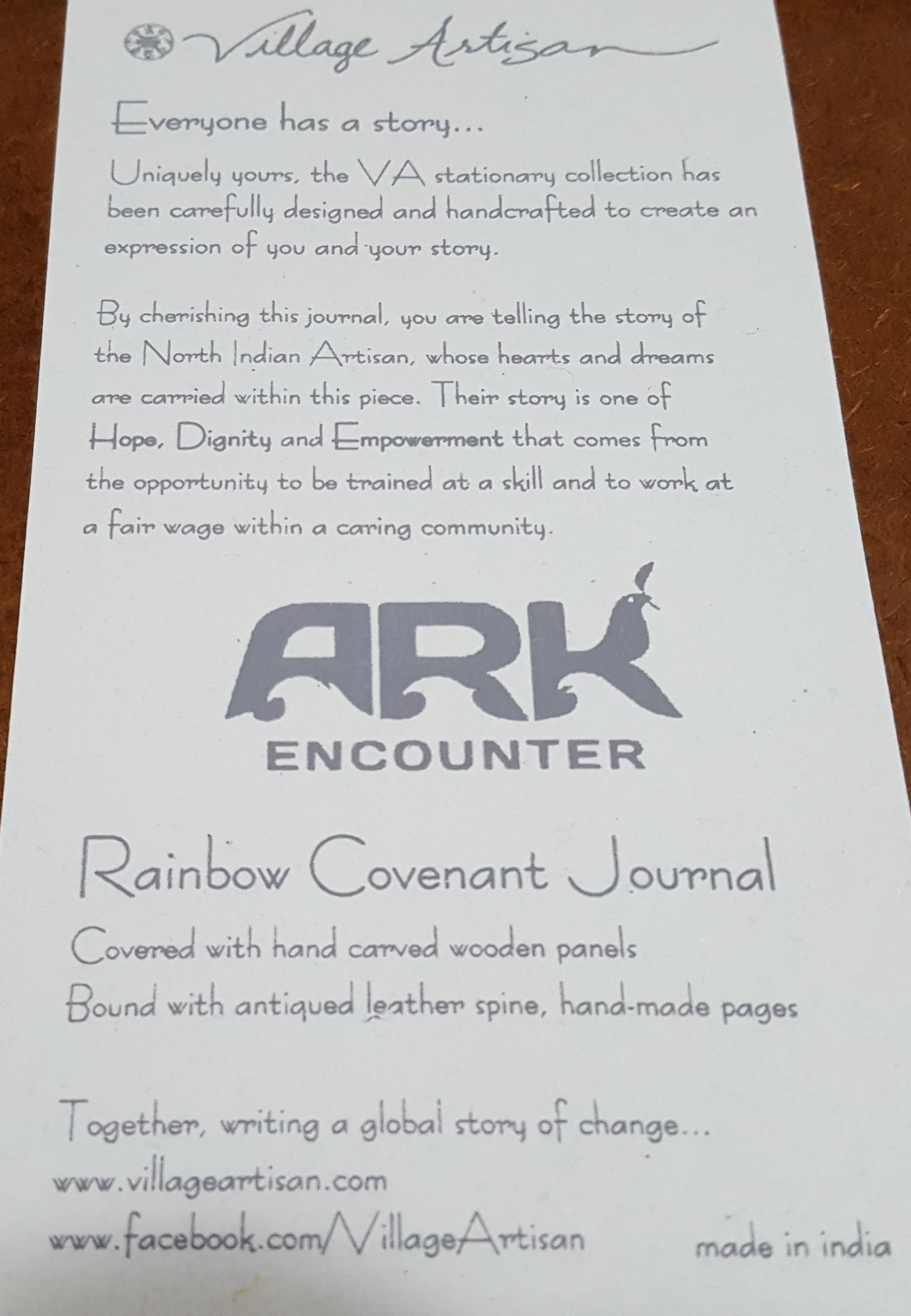 Village Artisan

Everyone has a story...

Uniquely yours, the VA stationary collection has been carefully designed and handcrafted to create an expression of you and your story.

By cherishing this journal, you are telling the story of the North Indian Artisan, whose hearts and dreams are carried within this piece. Their story is one of Hope, Dignity and Empowerment that comes from the opportunity to be trained at a skill and to work at a fair wage within a caring community.

ARK
ENCOUNTER

Rainbow Covenant Journal

Covered with hand carved wooden panels
Bound with antiqued leather spine, hand-made pages

Together, writing a global story of change...
www.villageartisan.com
www.facebook.com/VillageArtisan made in india